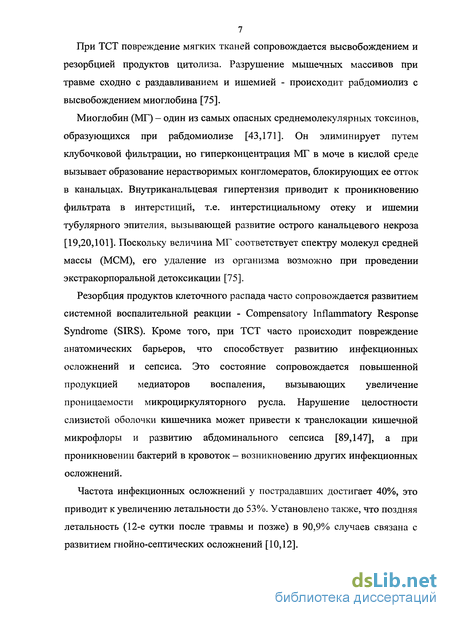 7

При ТСТ повреждение мягких тканей сопровождается высвобождением и резорбцией продуктов цитолиза. Разрушение мышечных массивов при травме сходно с раздавливанием и ишемией - происходит рабдомиолиз с высвобождением миоглобина [75].

Миоглобин (МГ) – один из самых опасных среднемолекулярных токсинов, образующихся при рабдомиолизе [43,171]. Он элиминирует путем клубочковой фильтрации, но гиперконцентрация МГ в моче в кислой среде вызывает образование нерастворимых конгломератов, блокирующих ее отток в канальцах. Внутриканальцевая гипертензия приводит к проникновению фильтрата в интерстиций, т.е. интерстициальному отеку и ишемии тубулярного эпителия, вызывающей развитие острого канальцевого некроза [19,20,101]. Поскольку величина МГ соответствует спектру молекул средней массы (МСМ), его удаление из организма возможно при проведении экстракорпоральной детоксикации [75].

Резорбция продуктов клеточного распада часто сопровождается развитием системной воспалительной реакции - Compensatory Inflammatory Response Syndrome (SIRS). Кроме того, при ТСТ часто происходит повреждение анатомических барьеров, что способствует развитию инфекционных осложнений и сепсиса. Это состояние сопровождается повышенной продукцией медиаторов воспаления, вызывающих увеличение проницаемости микроциркуляторного русла. Нарушение целостности слизистой оболочки кишечника может привести к транслокации кишечной микрофлоры и развитию абдоминального сепсиса [89,147], а при проникновении бактерий в кровоток – возникновению других инфекционных осложнений.

Частота инфекционных осложнений у пострадавших достигает 40%, это приводит к увеличению летальности до 53%. Установлено также, что поздняя летальность (12-е сутки после травмы и позже) в 90,9% случаев связана с развитием гнойно-септических осложнений [10,12].

dsLib.net
библиотека диссертаций